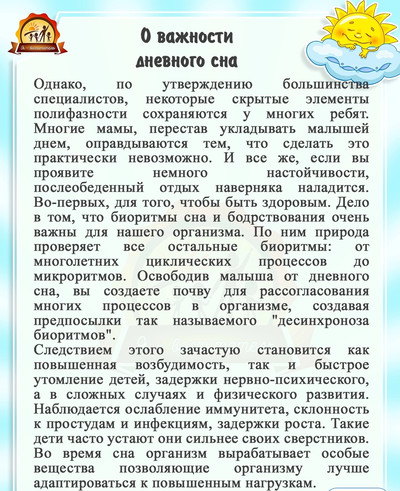 О важности дневного сна

Однако, по утверждению большинства специалистов, некоторые скрытые элементы полифазности сохраняются у многих ребят. Многие мамы, перестав укладывать малышей днем, оправдываются тем, что сделать это практически невозможно. И все же, если вы проявите немного настойчивости, послеобеденный отдых наверняка наладится. Во-первых, для того, чтобы быть здоровым. Дело в том, что биоритмы сна и бодрствования очень важны для нашего организма. По ним природа проверяет все остальные биоритмы: от многолетних циклических процессов до микроритмов. Освободив малыша от дневного сна, вы создаете почву для рассогласования многих процессов в организме, создавая предпосылки так называемого "десинхроноза биоритмов".
Следствием этого зачастую становится как повышенная возбудимость, так и быстрое утомление детей, задержки нервно-психического, а в сложных случаях и физического развития. Наблюдается ослабление иммунитета, склонность к простудам и инфекциям, задержки роста. Такие дети часто устают они сильнее своих сверстников. Во время сна организм вырабатывает особые вещества позволяющие организму лучше адаптироваться к повышенным нагрузкам.